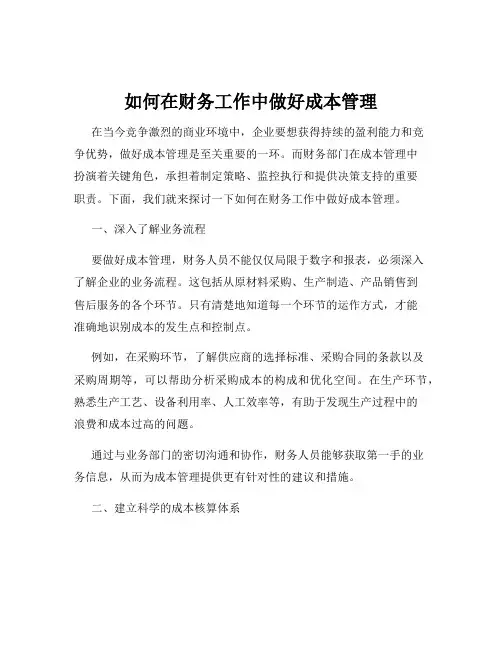 如何在财务工作中做好成本管理

在当今竞争激烈的商业环境中，企业要想获得持续的盈利能力和竞争优势，做好成本管理是至关重要的一环。而财务部门在成本管理中扮演着关键角色，承担着制定策略、监控执行和提供决策支持的重要职责。下面，我们就来探讨一下如何在财务工作中做好成本管理。

一、深入了解业务流程

要做好成本管理，财务人员不能仅仅局限于数字和报表，必须深入了解企业的业务流程。这包括从原材料采购、生产制造、产品销售到售后服务的各个环节。只有清楚地知道每一个环节的运作方式，才能准确地识别成本的发生点和控制点。

例如，在采购环节，了解供应商的选择标准、采购合同的条款以及采购周期等，可以帮助分析采购成本的构成和优化空间。在生产环节，熟悉生产工艺、设备利用率、人工效率等，有助于发现生产过程中的浪费和成本过高的问题。

通过与业务部门的密切沟通和协作，财务人员能够获取第一手的业务信息，从而为成本管理提供更有针对性的建议和措施。

二、建立科学的成本核算体系